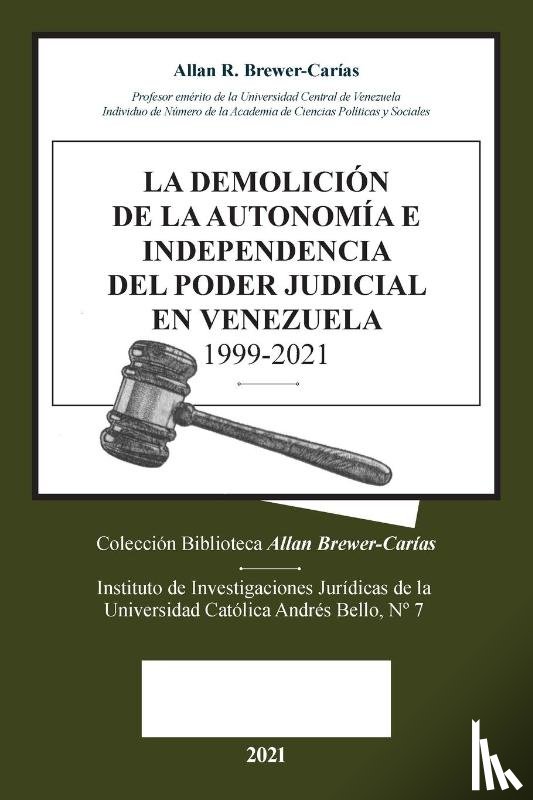 Allan R. Brewer-Carías

Profesor emérito de la Universidad Central de Venezuela
Individuo de Número de la Academia de Ciencias Políticas y Sociales

LA DEMOLICIÓN DE LA AUTONOMÍA E INDEPENDENCIA DEL PODER JUDICIAL EN VENEZUELA
1999-2021

Colección Biblioteca Allan Brewer-Carías

Instituto de Investigaciones Jurídicas de la Universidad Católica Andrés Bello, Nº 7

2021